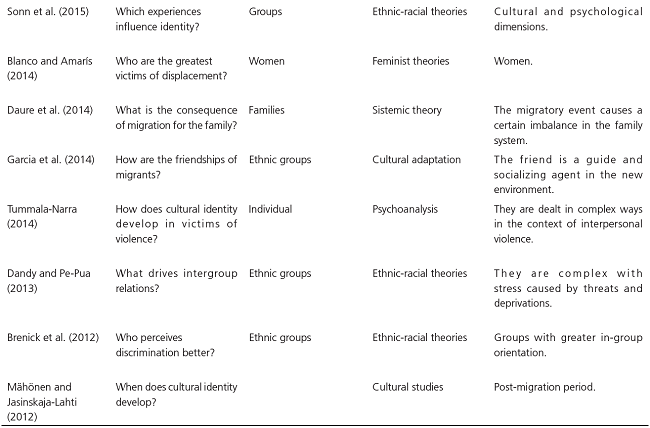 | | | | | |
|---|---|---|---|---|
| Sonn et al. (2015) | Which experiences influence identity? | Groups | Ethnic-racial theories | Cultural and psychological dimensions. |
| Blanco and Amarís (2014) | Who are the greatest victims of displacement? | Women | Feminist theories | Women. |
| Daure et al. (2014) | What is the consequence of migration for the family? | Families | Sistemic theory | The migratory event causes a certain imbalance in the family system. |
| Garcia et al. (2014) | How are the friendships of migrants? | Ethnic groups | Cultural adaptation | The friend is a guide and socializing agent in the new environment. |
| Tummala-Narra (2014) | How does cultural identity develop in victims of violence? | Individual | Psychoanalysis | They are dealt in complex ways in the context of interpersonal violence. |
| Dandy and Pe-Pua (2013) | What drives intergroup relations? | Ethnic groups | Ethnic-racial theories | They are complex with stress caused by threats and deprivations. |
| Brenick et al. (2012) | Who perceives discrimination better? | Ethnic groups | Ethnic-racial theories | Groups with greater in-group orientation. |
| Mähönen and Jasinskaja-Lahti (2012) | When does cultural identity develop? | | Cultural studies | Post-migration period. |